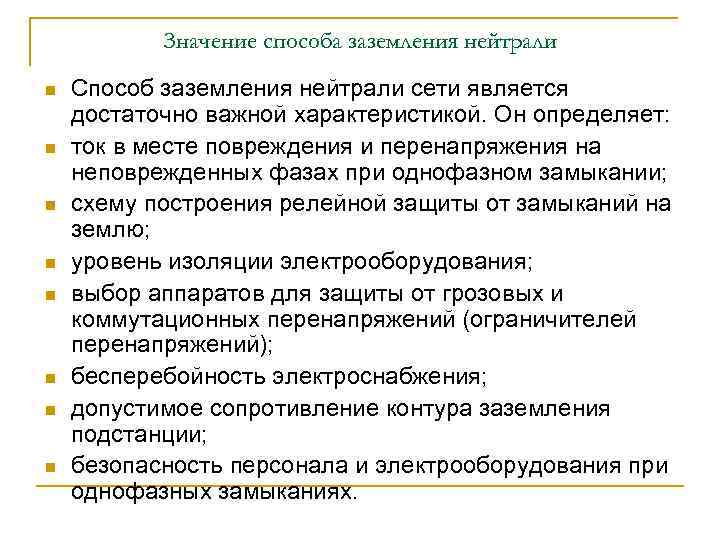 Значение способа заземления нейтрали

Способ заземления нейтрали сети является достаточно важной характеристикой. Он определяет:

ток в месте повреждения и перенапряжения на неповрежденных фазах при однофазном замыкании;

схему построения релейной защиты от замыканий на землю;

уровень изоляции электрооборудования;

выбор аппаратов для защиты от грозовых и коммутационных перенапряжений (ограничителей перенапряжений);

бесперебойность электроснабжения;

допустимое сопротивление контура заземления подстанции;

безопасность персонала и электрооборудования при однофазных замыканиях.